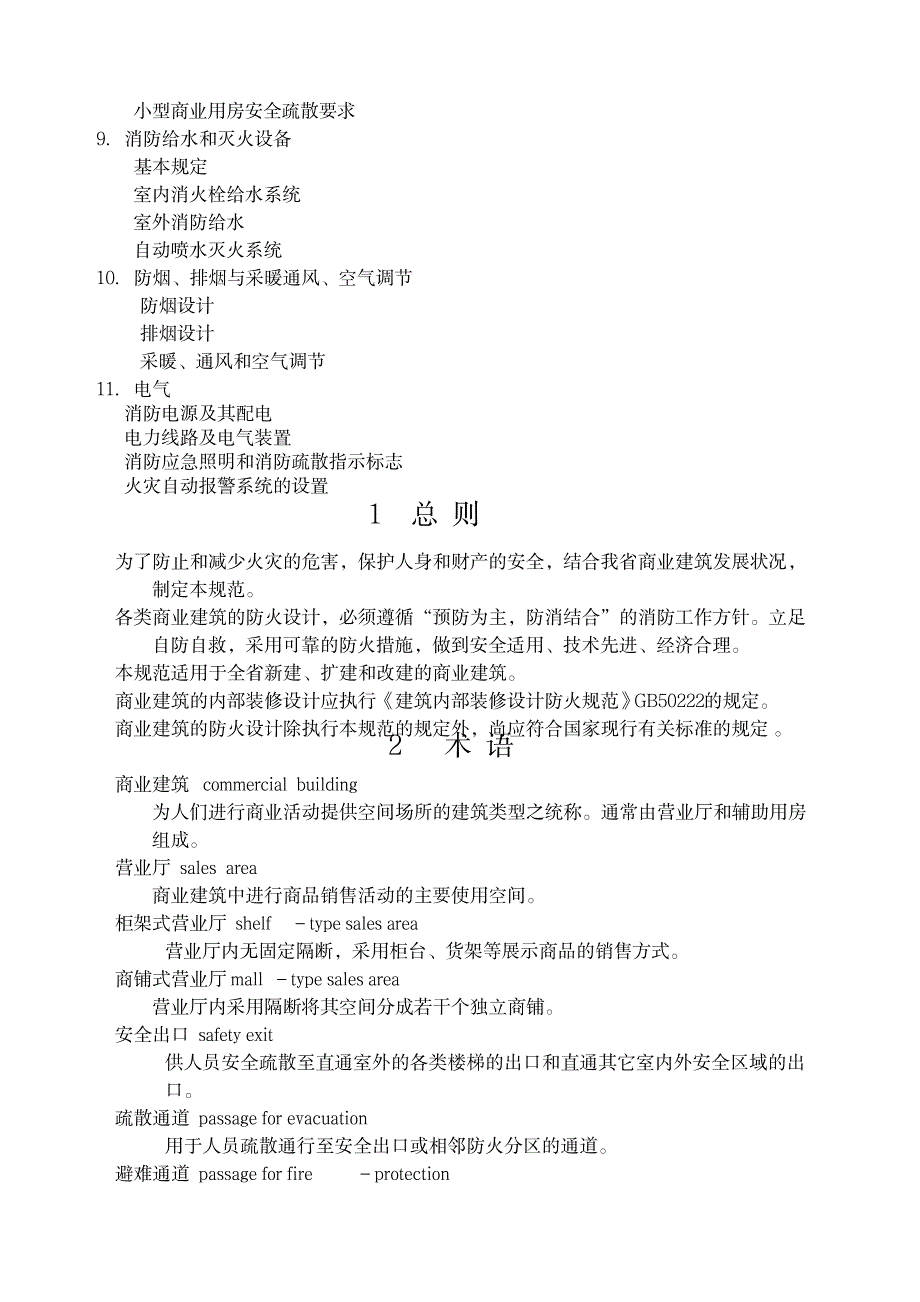 小型商业用房安全疏散要求
9. 消防给水和灭火设备
基本规定
室内消火栓给水系统
室外消防给水
自动喷水灭火系统
10. 防烟、排烟与采暖通风、空气调节
防烟设计
排烟设计
采暖、通风和空气调节
11. 电气
消防电源及其配电
电力线路及电气装置
消防应急照明和消防疏散指示标志
火灾自动报警系统的设置

1 总 则

为了防止和减少火灾的危害，保护人身和财产的安全，结合我省商业建筑发展状况，制定本规范。
各类商业建筑的防火设计，必须遵循“预防为主，防消结合”的消防工作方针。立足自防自救，采用可靠的防火措施，做到安全适用、技术先进、经济合理。
本规范适用于全省新建、扩建和改建的商业建筑。
商业建筑的内部装修设计应执行《建筑内部装修设计防火规范》GB50222的规定。
商业建筑的防火设计除执行本规范的规定外，尚应符合国家现行有关标准的规定 。

2 术 语

商业建筑 commercial building
为人们进行商业活动提供空间场所的建筑类型之统称。通常由营业厅和辅助用房组成。
营业厅 sales area
商业建筑中进行商品销售活动的主要使用空间。
柜架式营业厅 shelf －type sales area
营业厅内无固定隔断，采用柜台、货架等展示商品的销售方式。
商铺式营业厅 mall －type sales area
营业厅内采用隔断将其空间分成若干个独立商铺。
安全出口 safety exit
供人员安全疏散至直通室外的各类楼梯的出口和直通其它室内外安全区域的出口。
疏散通道 passage for evacuation
用于人员疏散通行至安全出口或相邻防火分区的通道。
避难通道 passage for fire －protection